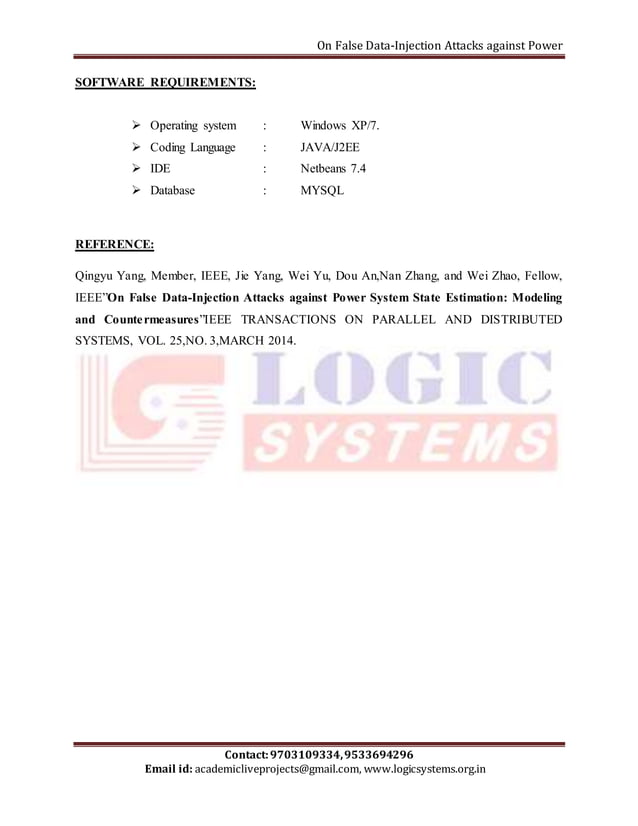 On False Data-Injection Attacks against Power

SOFTWARE REQUIREMENTS:

➢ Operating system : Windows XP/7.
➢ Coding Language : JAVA/J2EE
➢ IDE : Netbeans 7.4
➢ Database : MYSQL

REFERENCE:

Qingyu Yang, Member, IEEE, Jie Yang, Wei Yu, Dou An,Nan Zhang, and Wei Zhao, Fellow, IEEE"On False Data-Injection Attacks against Power System State Estimation: Modeling and Countermeasures"IEEE TRANSACTIONS ON PARALLEL AND DISTRIBUTED SYSTEMS, VOL. 25,NO. 3,MARCH 2014.

LOGIC SYSTEMS

Contact: 9703109334, 9533694296
Email id: academicliveprojects@gmail.com, www.logicsystems.org.in